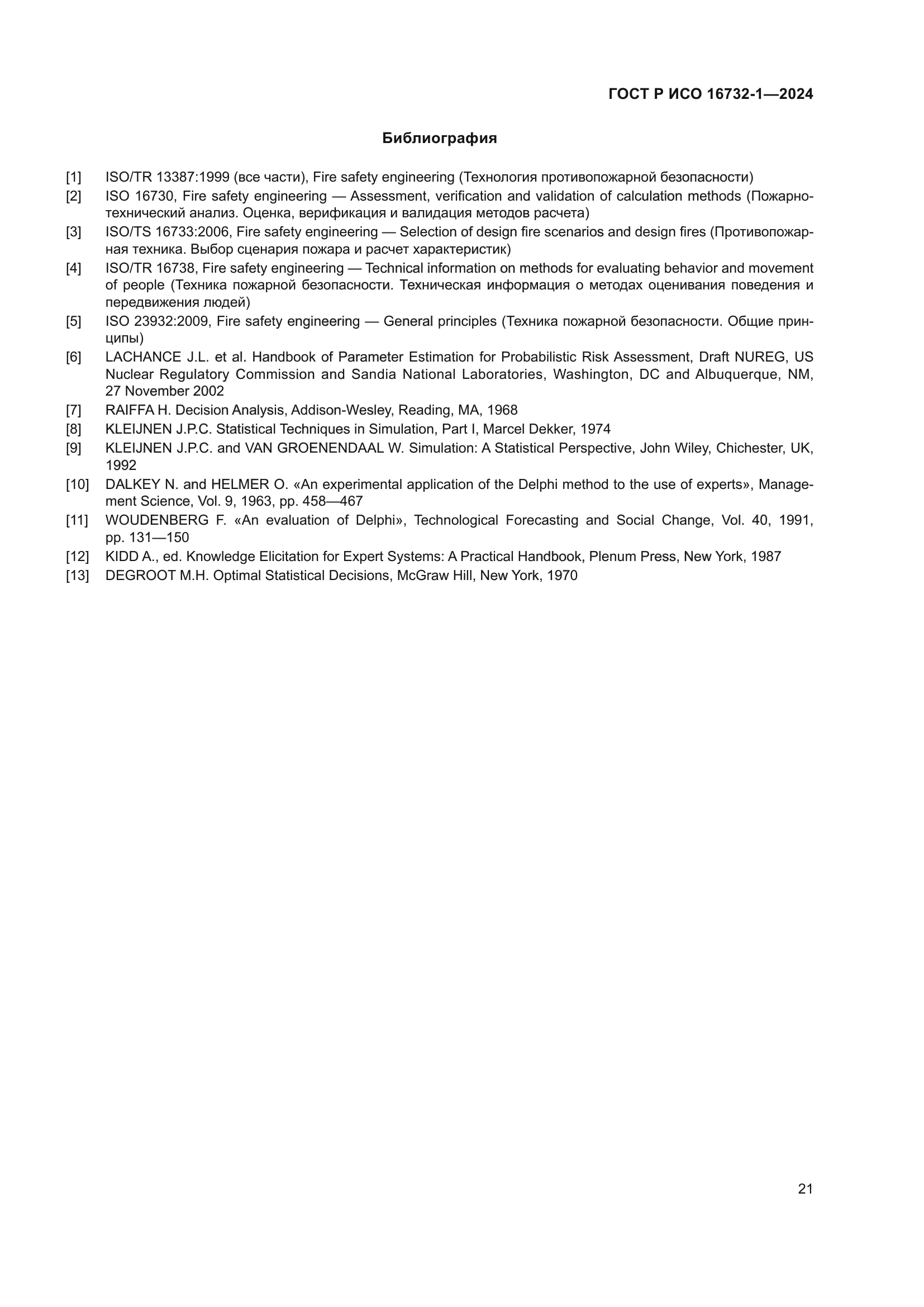 ГОСТ Р ИСО 16732-1—2024

Библиография

[1] ISO/TR 13387:1999 (все части), Fire safety engineering (Технология противопожарной безопасности)

[2] ISO 16730, Fire safety engineering — Assessment, verification and validation of calculation methods (Пожарно-технический анализ. Оценка, верификация и валидация методов расчета)

[3] ISO/TS 16733:2006, Fire safety engineering — Selection of design fire scenarios and design fires (Противопожарная техника. Выбор сценария пожара и расчет характеристик)

[4] ISO/TR 16738, Fire safety engineering — Technical information on methods for evaluating behavior and movement of people (Техника пожарной безопасности. Техническая информация о методах оценивания поведения и передвижения людей)

[5] ISO 23932:2009, Fire safety engineering — General principles (Техника пожарной безопасности. Общие принципы)

[6] LACHANCE J.L. et al. Handbook of Parameter Estimation for Probabilistic Risk Assessment, Draft NUREG, US Nuclear Regulatory Commission and Sandia National Laboratories, Washington, DC and Albuquerque, NM, 27 November 2002

[7] RAIFFA H. Decision Analysis, Addison-Wesley, Reading, MA, 1968

[8] KLEIJNEN J.P.C. Statistical Techniques in Simulation, Part I, Marcel Dekker, 1974

[9] KLEIJNEN J.P.C. and VAN GROENENDAAL W. Simulation: A Statistical Perspective, John Wiley, Chichester, UK, 1992

[10] DALKEY N. and HELMER O. «An experimental application of the Delphi method to the use of experts», Management Science, Vol. 9, 1963, pp. 458—467

[11] WOUDENBERG F. «An evaluation of Delphi», Technological Forecasting and Social Change, Vol. 40, 1991, pp. 131—150

[12] KIDD A., ed. Knowledge Elicitation for Expert Systems: A Practical Handbook, Plenum Press, New York, 1987

[13] DEGROOT M.H. Optimal Statistical Decisions, McGraw Hill, New York, 1970

21